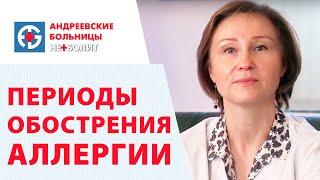 АНДРЕЕВСКИЕ БОЛЬНИЦЫ
НЕ+БОЛИТ

ПЕРИОДЫ ОБОСТРЕНИЯ АЛЛЕРГИИ